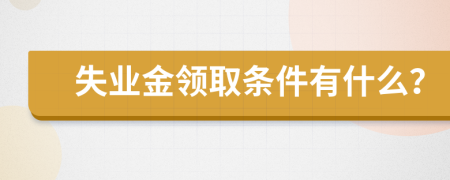 失业金领取条件有什么?